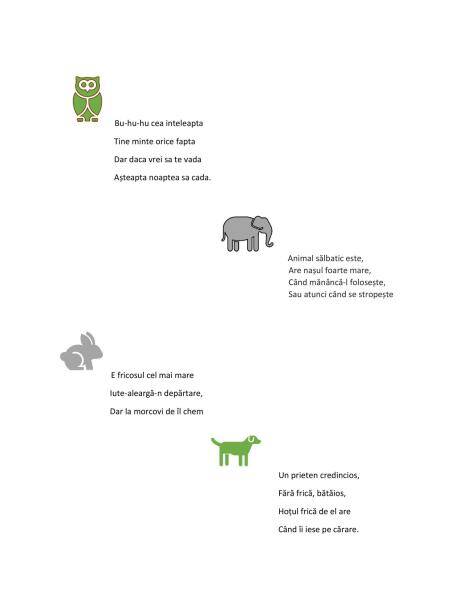 Bu-hu-hu cea inteleapta
Tine minte orice fapta
Dar daca vrei sa te vada
Așteapta noaptea sa cada.

Animal sălbatic este,
Are nașul foarte mare,
Când mănâncă-l folosește,
Sau atunci când se stropește

E fricosul cel mai mare
Iute-aleargă-n depărtare,
Dar la morcovi de îl chem

Un prieten credincios,
Fără frică, bătăios,
Hoțul frică de el are
Când îi iese pe cărare.